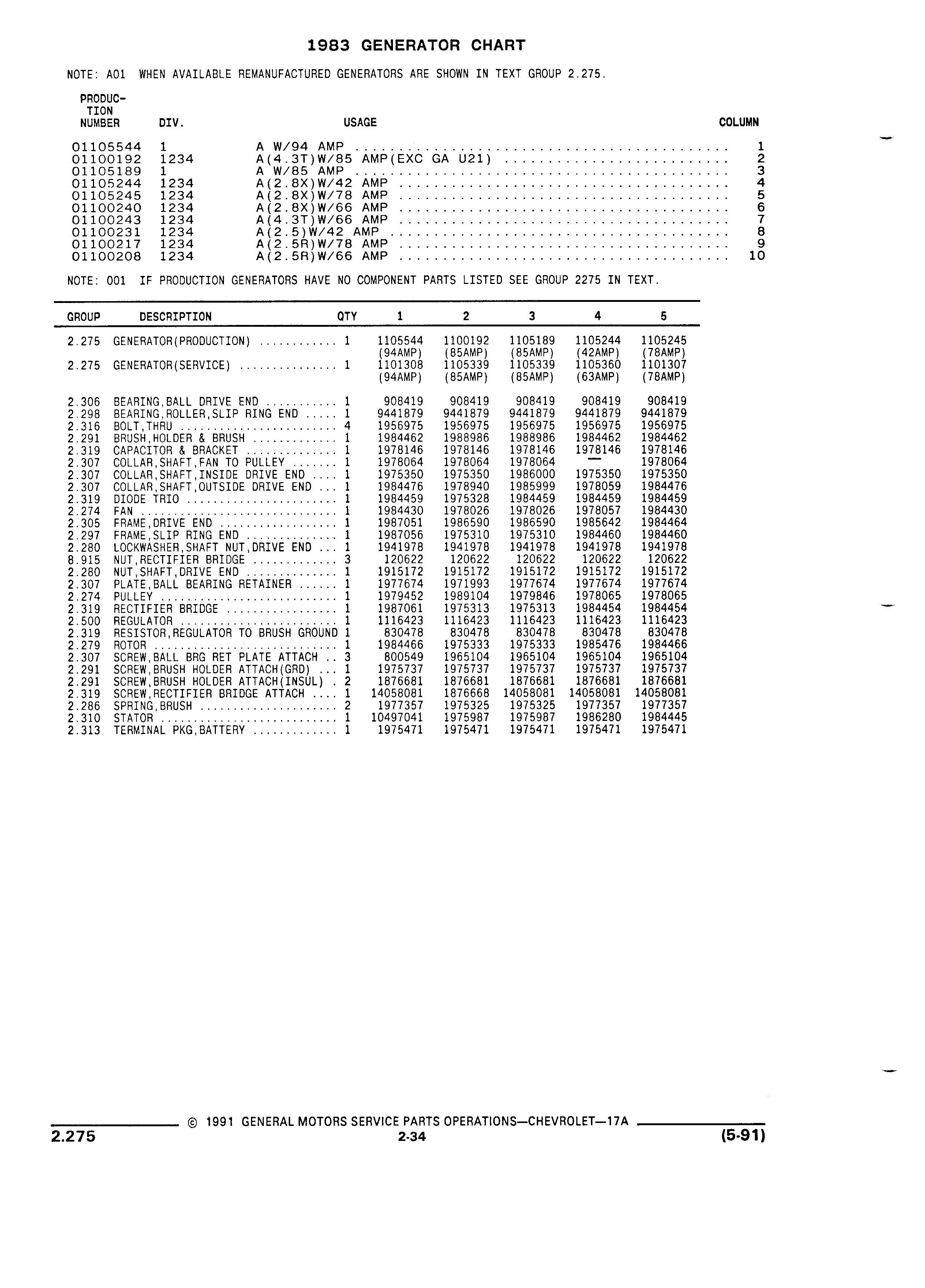 1983 GENERATOR CHART

NOTE: A01 WHEN AVAILABLE REMANUFACTURED GENERATORS ARE SHOWN IN TEXT GROUP 2.275.

| PRODUCTION NUMBER | DIV. | USAGE | COLUMN |
|---|---|---|---|
| 01105544 | 1 | A W/94 AMP | 1 |
| 01100192 | 1234 | A(4.3T)W/85 AMP(EXC GA U21) | 2 |
| 01105189 | 1 | A W/85 AMP | 3 |
| 01105244 | 1234 | A(2.8X)W/42 AMP | 4 |
| 01105245 | 1234 | A(2.8X)W/78 AMP | 5 |
| 01100240 | 1234 | A(2.8X)W/66 AMP | 6 |
| 01100243 | 1234 | A(4.3T)W/66 AMP | 7 |
| 01100231 | 1234 | A(2.5)W/42 AMP | 8 |
| 01100217 | 1234 | A(2.5R)W/78 AMP | 9 |
| 01100208 | 1234 | A(2.5R)W/66 AMP | 10 |

NOTE: 001 IF PRODUCTION GENERATORS HAVE NO COMPONENT PARTS LISTED SEE GROUP 2275 IN TEXT.

| GROUP | DESCRIPTION | QTY | 1 | 2 | 3 | 4 | 5 |
|---|---|---|---|---|---|---|---|
| 2.275 | GENERATOR(PRODUCTION) | 1 | 1105544 (94AMP) | 1100192 (85AMP) | 1105189 (85AMP) | 1105244 (42AMP) | 1105245 (78AMP) |
| 2.275 | GENERATOR(SERVICE) | 1 | 1101308 (94AMP) | 1105339 (85AMP) | 1105339 (85AMP) | 1105360 (63AMP) | 1101307 (78AMP) |
| 2.306 | BEARING,BALL DRIVE END | 1 | 908419 | 908419 | 908419 | 908419 | 908419 |
| 2.298 | BEARING,ROLLER,SLIP RING END | 1 | 9441879 | 9441879 | 9441879 | 9441879 | 9441879 |
| 2.316 | BOLT,THRU | 4 | 1956975 | 1956975 | 1956975 | 1956975 | 1956975 |
| 2.291 | BRUSH,HOLDER & BRUSH | 1 | 1984462 | 1988986 | 1988986 | 1984462 | 1984462 |
| 2.319 | CAPACITOR & BRACKET | 1 | 1978146 | 1978146 | 1978146 | 1978146 | 1978146 |
| 2.307 | COLLAR,SHAFT,FAN TO PULLEY | 1 | 1978064 | 1978064 | 1978064 | — | 1978064 |
| 2.307 | COLLAR,SHAFT,INSIDE DRIVE END | 1 | 1975350 | 1975350 | 1986000 | 1975350 | 1975350 |
| 2.307 | COLLAR,SHAFT,OUTSIDE DRIVE END | 1 | 1984476 | 1978940 | 1985999 | 1978059 | 1984476 |
| 2.319 | DIODE TRIO | 1 | 1984459 | 1975328 | 1984459 | 1984459 | 1984459 |
| 2.274 | FAN | 1 | 1984430 | 1978026 | 1978026 | 1978057 | 1984430 |
| 2.305 | FRAME,DRIVE END | 1 | 1987051 | 1986590 | 1986590 | 1985642 | 1984464 |
| 2.297 | FRAME,SLIP RING END | 1 | 1987056 | 1975310 | 1975310 | 1984460 | 1984460 |
| 2.280 | LOCKWASHER,SHAFT NUT,DRIVE END | 1 | 1941978 | 1941978 | 1941978 | 1941978 | 1941978 |
| 8.915 | NUT,RECTIFIER BRIDGE | 3 | 120622 | 120622 | 120622 | 120622 | 120622 |
| 2.280 | NUT,SHAFT,DRIVE END | 1 | 1915172 | 1915172 | 1915172 | 1915172 | 1915172 |
| 2.307 | PLATE,BALL BEARING RETAINER | 1 | 1977674 | 1971993 | 1977674 | 1977674 | 1977674 |
| 2.274 | PULLEY | 1 | 1979452 | 1989104 | 1979846 | 1978065 | 1978065 |
| 2.319 | RECTIFIER BRIDGE | 1 | 1987061 | 1975313 | 1975313 | 1984454 | 1984454 |
| 2.500 | REGULATOR | 1 | 1116423 | 1116423 | 1116423 | 1116423 | 1116423 |
| 2.319 | RESISTOR,REGULATOR TO BRUSH GROUND | 1 | 830478 | 830478 | 830478 | 830478 | 830478 |
| 2.279 | ROTOR | 1 | 1984466 | 1975333 | 1975333 | 1985476 | 1984466 |
| 2.307 | SCREW,BALL BRG RET PLATE ATTACH | 3 | 800549 | 1965104 | 1965104 | 1965104 | 1965104 |
| 2.291 | SCREW,BRUSH HOLDER ATTACH(GRD) | 1 | 1975737 | 1975737 | 1975737 | 1975737 | 1975737 |
| 2.291 | SCREW,BRUSH HOLDER ATTACH(INSUL) | 2 | 1876681 | 1876681 | 1876681 | 1876681 | 1876681 |
| 2.319 | SCREW,RECTIFIER BRIDGE ATTACH | 1 | 14058081 | 1876668 | 14058081 | 14058081 | 14058081 |
| 2.286 | SPRING,BRUSH | 2 | 1977357 | 1975325 | 1975325 | 1977357 | 1977357 |
| 2.310 | STATOR | 1 | 10497041 | 1975987 | 1975987 | 1986280 | 1984445 |
| 2.313 | TERMINAL PKG,BATTERY | 1 | 1975471 | 1975471 | 1975471 | 1975471 | 1975471 |

© 1991 GENERAL MOTORS SERVICE PARTS OPERATIONS—CHEVROLET—17A

2.275 2-34 (5-91)